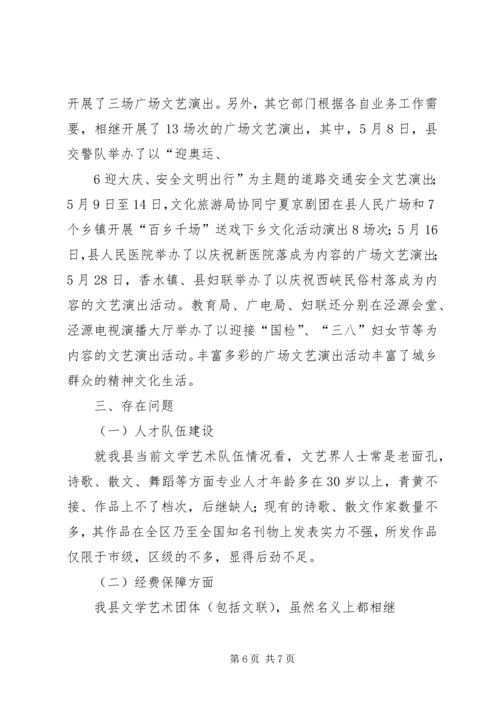 开展了三场广场文艺演出。另外，其它部门根据各自业务工作需要，相继开展了13场次的广场文艺演出，其中，5月8日，县交警队举办了以“迎奥运、

6迎大庆、安全文明出行”为主题的道路交通安全文艺演出；5月9日至14日，文化旅游局协同宁夏京剧团在县人民广场和7个乡镇开展“百乡千场”送戏下乡文化活动演出8场次；5月16日，县人民医院举办了以庆祝新医院落成为内容的广场文艺演出；5月28日，香水镇、县妇联举办了以庆祝西峡民俗村落成为内容的文艺演出活动。教育局、广电局、妇联还分别在泾源会堂、泾源电视演播大厅举办了以迎接“国检”、“三八”妇女节等为内容的文艺演出活动。丰富多彩的广场文艺演出活动丰富了城乡群众的精神文化生活。

三、存在问题

（一）人才队伍建设

就我县当前文学艺术队伍情况看，文艺界人士常是老面孔，诗歌、散文、舞蹈等方面专业人才年龄多在30岁以上，青黄不接、作品上不了档次，后继缺人；现有的诗歌、散文作家数量不多，其作品在全区乃至全国知名刊物上发表实力不强，所发作品仅限于市级，区级的不多，显得后劲不足。

（二）经费保障方面

我县文学艺术团体（包括文联），虽然名义上都相继

第6页 共7页